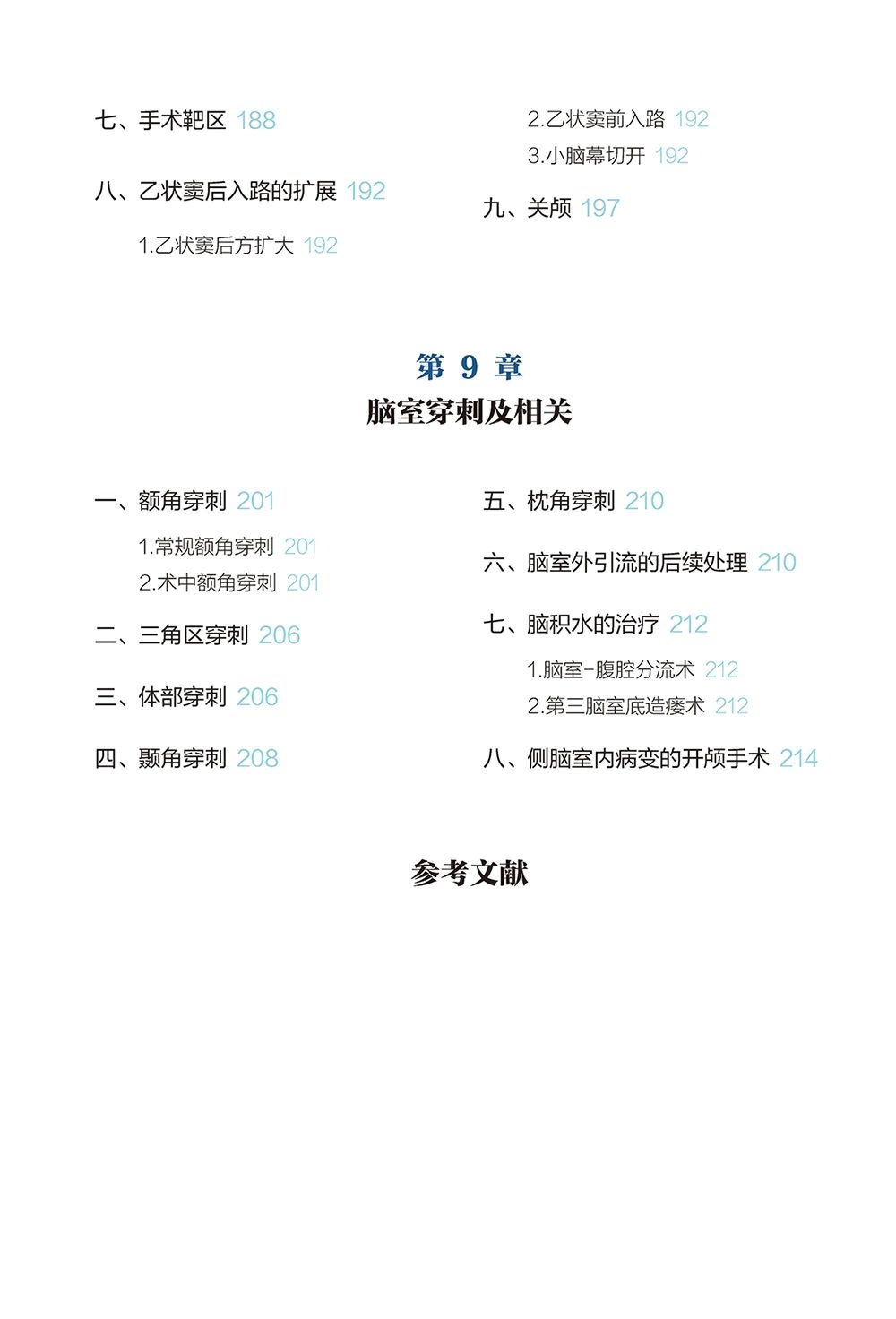 七、手术靶区 188

八、乙状窦后入路的扩展 192

1.乙状窦后方扩大 192

2.乙状窦前入路 192

3.小脑幕切开 192

九、关颅 197

第 9 章
脑室穿刺及相关

一、额角穿刺 201

1.常规额角穿刺 201

2.术中额角穿刺 201

二、三角区穿刺 206

三、体部穿刺 206

四、颞角穿刺 208

五、枕角穿刺 210

六、脑室外引流的后续处理 210

七、脑积水的治疗 212

1.脑室-腹腔分流术 212

2.第三脑室底造瘘术 212

八、侧脑室内病变的开颅手术 214

参考文献